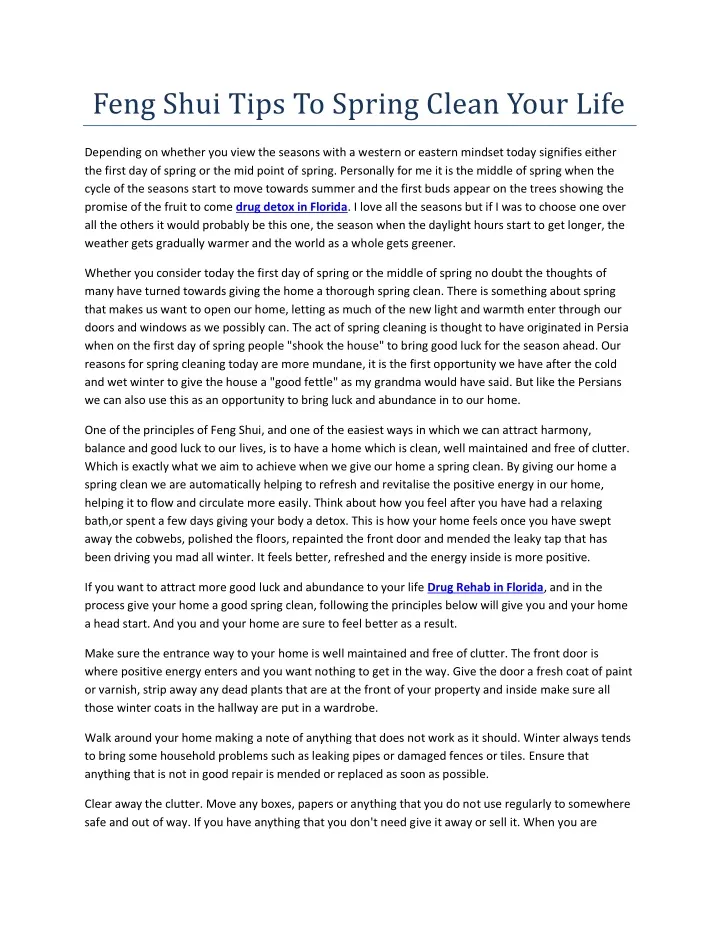 Feng Shui Tips To Spring Clean Your Life

Depending on whether you view the seasons with a western or eastern mindset today signifies either the first day of spring or the mid point of spring. Personally for me it is the middle of spring when the cycle of the seasons start to move towards summer and the first buds appear on the trees showing the promise of the fruit to come drug detox in Florida. I love all the seasons but if I was to choose one over all the others it would probably be this one, the season when the daylight hours start to get longer, the weather gets gradually warmer and the world as a whole gets greener.

Whether you consider today the first day of spring or the middle of spring no doubt the thoughts of many have turned towards giving the home a thorough spring clean. There is something about spring that makes us want to open our home, letting as much of the new light and warmth enter through our doors and windows as we possibly can. The act of spring cleaning is thought to have originated in Persia when on the first day of spring people "shook the house" to bring good luck for the season ahead. Our reasons for spring cleaning today are more mundane, it is the first opportunity we have after the cold and wet winter to give the house a "good fettle" as my grandma would have said. But like the Persians we can also use this as an opportunity to bring luck and abundance in to our home.

One of the principles of Feng Shui, and one of the easiest ways in which we can attract harmony, balance and good luck to our lives, is to have a home which is clean, well maintained and free of clutter. Which is exactly what we aim to achieve when we give our home a spring clean. By giving our home a spring clean we are automatically helping to refresh and revitalise the positive energy in our home, helping it to flow and circulate more easily. Think about how you feel after you have had a relaxing bath,or spent a few days giving your body a detox. This is how your home feels once you have swept away the cobwebs, polished the floors, repainted the front door and mended the leaky tap that has been driving you mad all winter. It feels better, refreshed and the energy inside is more positive.

If you want to attract more good luck and abundance to your life Drug Rehab in Florida, and in the process give your home a good spring clean, following the principles below will give you and your home a head start. And you and your home are sure to feel better as a result.

Make sure the entrance way to your home is well maintained and free of clutter. The front door is where positive energy enters and you want nothing to get in the way. Give the door a fresh coat of paint or varnish, strip away any dead plants that are at the front of your property and inside make sure all those winter coats in the hallway are put in a wardrobe.

Walk around your home making a note of anything that does not work as it should. Winter always tends to bring some household problems such as leaking pipes or damaged fences or tiles. Ensure that anything that is not in good repair is mended or replaced as soon as possible.

Clear away the clutter. Move any boxes, papers or anything that you do not use regularly to somewhere safe and out of way. If you have anything that you don't need give it away or sell it. When you are